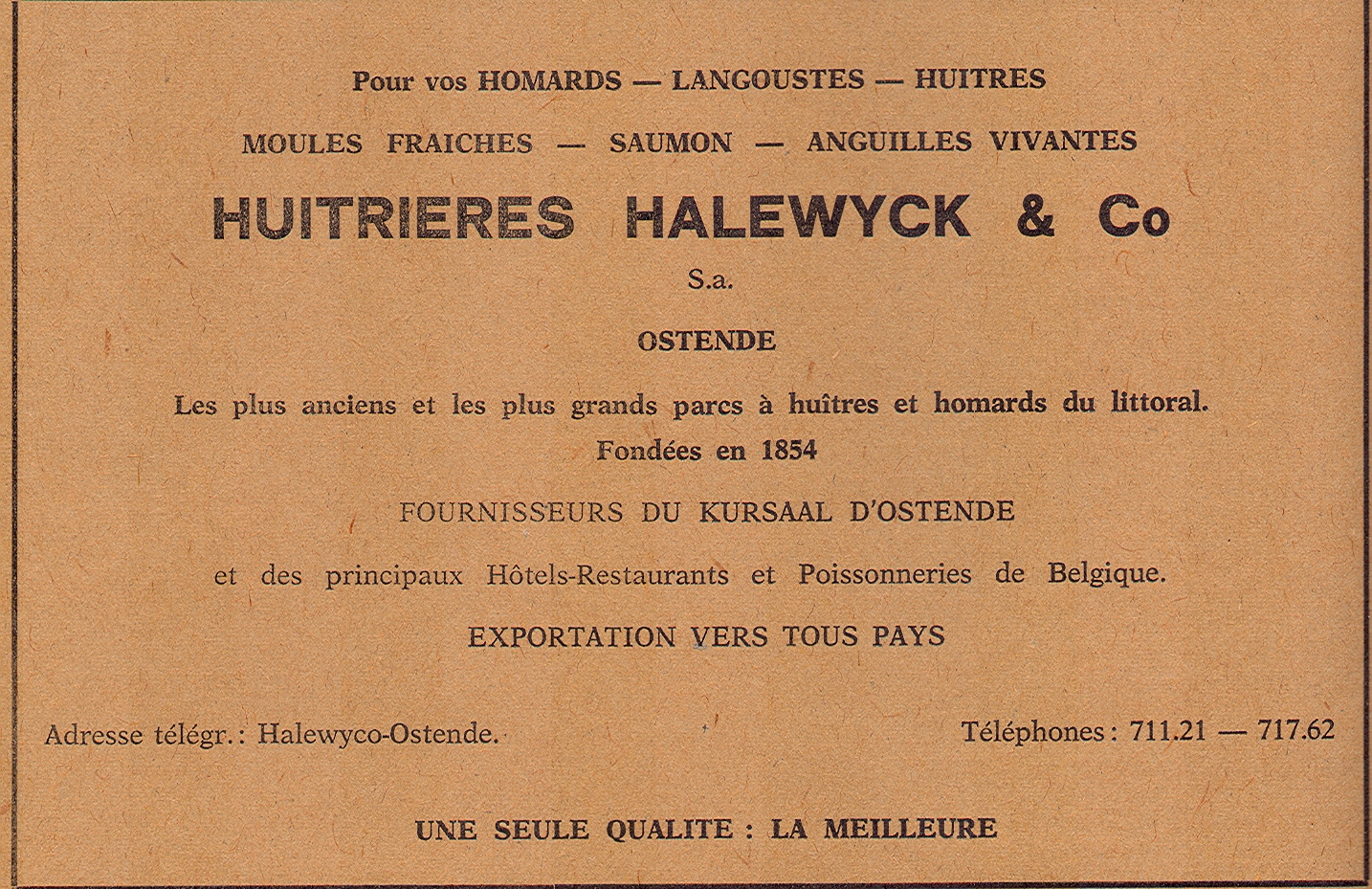 Pour vos HOMARDS — LANGOUSTES — HUITRES

MOULES FRAICHES — SAUMON — ANGUILLES VIVANTES

HUITRIERES HALEWYCK & Co

S.a.

OSTENDE

Les plus anciens et les plus grands parcs à huîtres et homards du littoral.

Fondées en 1854

FOURNISSEURS DU KURSAAL D'OSTENDE

et des principaux Hôtels-Restaurants et Poissonneries de Belgique.

EXPORTATION VERS TOUS PAYS

Adresse télégr.: Halewyco-Ostende.

Téléphones: 711.21 — 717.62

UNE SEULE QUALITE : LA MEILLEURE